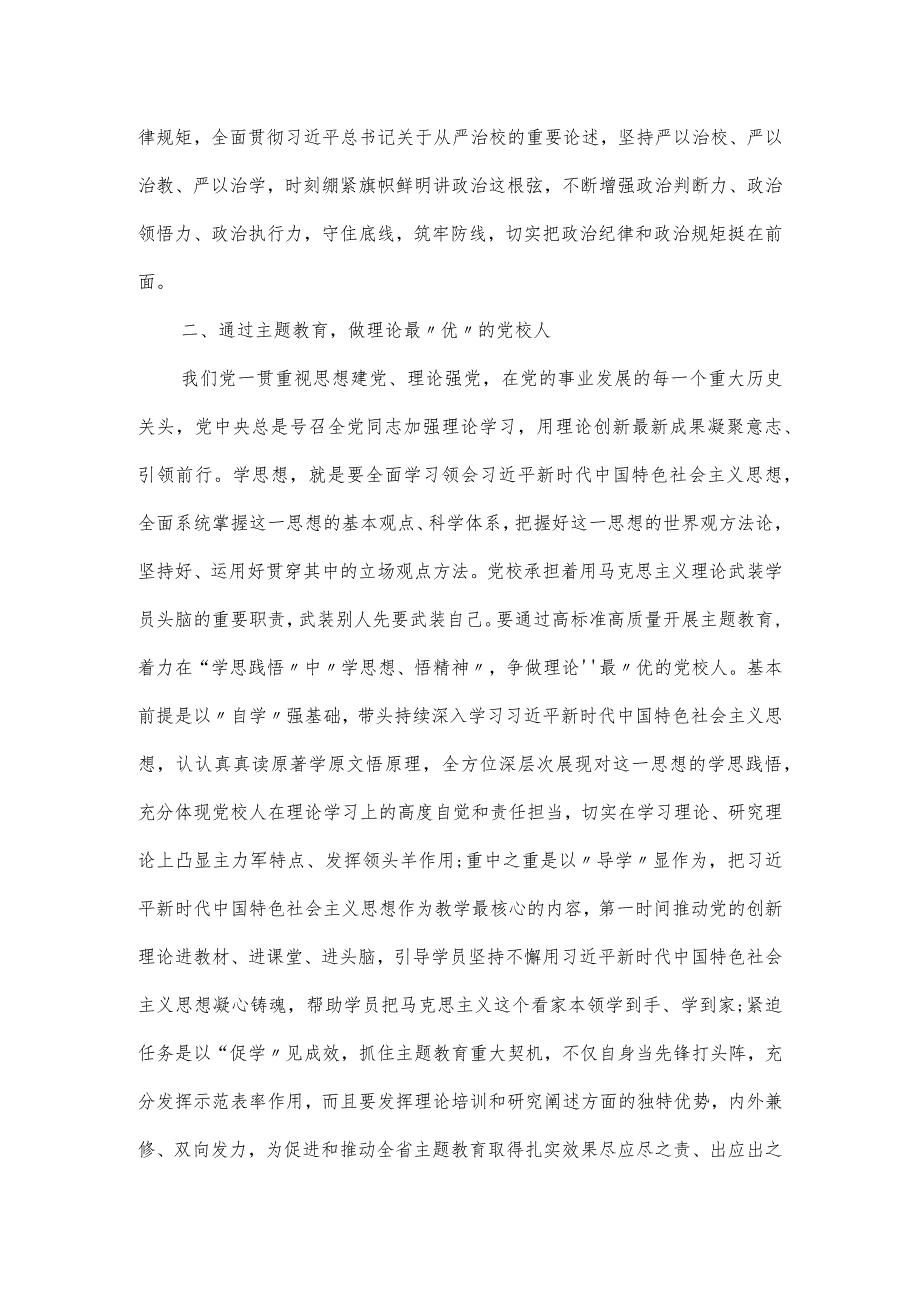 律规矩，全面贯彻习近平总书记关于从严治校的重要论述，坚持严以治校、严以治教、严以治学，时刻绷紧旗帜鲜明讲政治这根弦，不断增强政治判断力、政治领悟力、政治执行力，守住底线，筑牢防线，切实把政治纪律和政治规矩挺在前面。

二、通过主题教育，做理论最〃优〃的党校人

我们党一贯重视思想建党、理论强党，在党的事业发展的每一个重大历史关头，党中央总是号召全党同志加强理论学习，用理论创新最新成果凝聚意志、引领前行。学思想，就是要全面学习领会习近平新时代中国特色社会主义思想，全面系统掌握这一思想的基本观点、科学体系，把握好这一思想的世界观方法论，坚持好、运用好贯穿其中的立场观点方法。党校承担着用马克思主义理论武装学员头脑的重要职责，武装别人先要武装自己。要通过高标准高质量开展主题教育，着力在“学思践悟〃中〃学思想、悟精神〃，争做理论''最〃优的党校人。基本前提是以〃自学〃强基础，带头持续深入学习习近平新时代中国特色社会主义思想，认认真真读原著学原文悟原理，全方位深层次展现对这一思想的学思践悟，充分体现党校人在理论学习上的高度自觉和责任担当，切实在学习理论、研究理论上凸显主力军特点、发挥领头羊作用;重中之重是以〃导学〃显作为，把习近平新时代中国特色社会主义思想作为教学最核心的内容，第一时间推动党的创新理论进教材、进课堂、进头脑，引导学员坚持不懈用习近平新时代中国特色社会主义思想凝心铸魂，帮助学员把马克思主义这个看家本领学到手、学到家;紧迫任务是以“促学〃见成效，抓住主题教育重大契机，不仅自身当先锋打头阵，充分发挥示范表率作用，而且要发挥理论培训和研究阐述方面的独特优势，内外兼修、双向发力，为促进和推动全省主题教育取得扎实效果尽应尽之责、出应出之